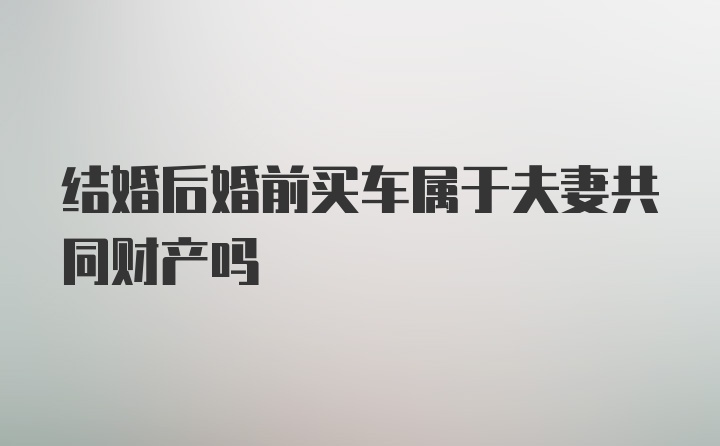 结婚后婚前买车属于夫妻共同财产吗